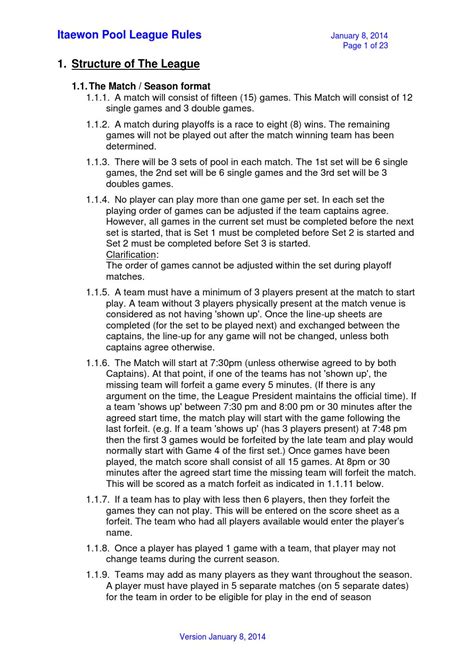 Itaewon Pool League Rules

January 8, 2014
Page 1 of 23

1. Structure of The League

1.1. The Match / Season format

1.1.1. A match will consist of fifteen (15) games. This Match will consist of 12 single games and 3 double games.

1.1.2. A match during playoffs is a race to eight (8) wins. The remaining games will not be played out after the match winning team has been determined.

1.1.3. There will be 3 sets of pool in each match. The 1st set will be 6 single games, the 2nd set will be 6 single games and the 3rd set will be 3 doubles games.

1.1.4. No player can play more than one game per set. In each set the playing order of games can be adjusted if the team captains agree. However, all games in the current set must be completed before the next set is started, that is Set 1 must be completed before Set 2 is started and Set 2 must be completed before Set 3 is started.
Clarification:
The order of games cannot be adjusted within the set during playoff matches.

1.1.5. A team must have a minimum of 3 players present at the match to start play. A team without 3 players physically present at the match venue is considered as not having 'shown up'. Once the line-up sheets are completed (for the set to be played next) and exchanged between the captains, the line-up for any game will not be changed, unless both captains agree otherwise.

1.1.6. The Match will start at 7:30pm (unless otherwise agreed to by both Captains). At that point, if one of the teams has not 'shown up', the missing team will forfeit a game every 5 minutes. (If there is any argument on the time, the League President maintains the official time). If a team 'shows up' between 7:30 pm and 8:00 pm or 30 minutes after the agreed start time, the match play will start with the game following the last forfeit. (e.g. If a team 'shows up' (has 3 players present) at 7:48 pm then the first 3 games would be forfeited by the late team and play would normally start with Game 4 of the first set.) Once games have been played, the match score shall consist of all 15 games. At 8pm or 30 minutes after the agreed start time the missing team will forfeit the match. This will be scored as a match forfeit as indicated in 1.1.11 below.

1.1.7. If a team has to play with less then 6 players, then they forfeit the games they can not play. This will be entered on the score sheet as a forfeit. The team who had all players available would enter the player's name.

1.1.8. Once a player has played 1 game with a team, that player may not change teams during the current season.

1.1.9. Teams may add as many players as they want throughout the season. A player must have played in 5 separate matches (on 5 separate dates) for the team in order to be eligible for play in the end of season

Version January 8, 2014